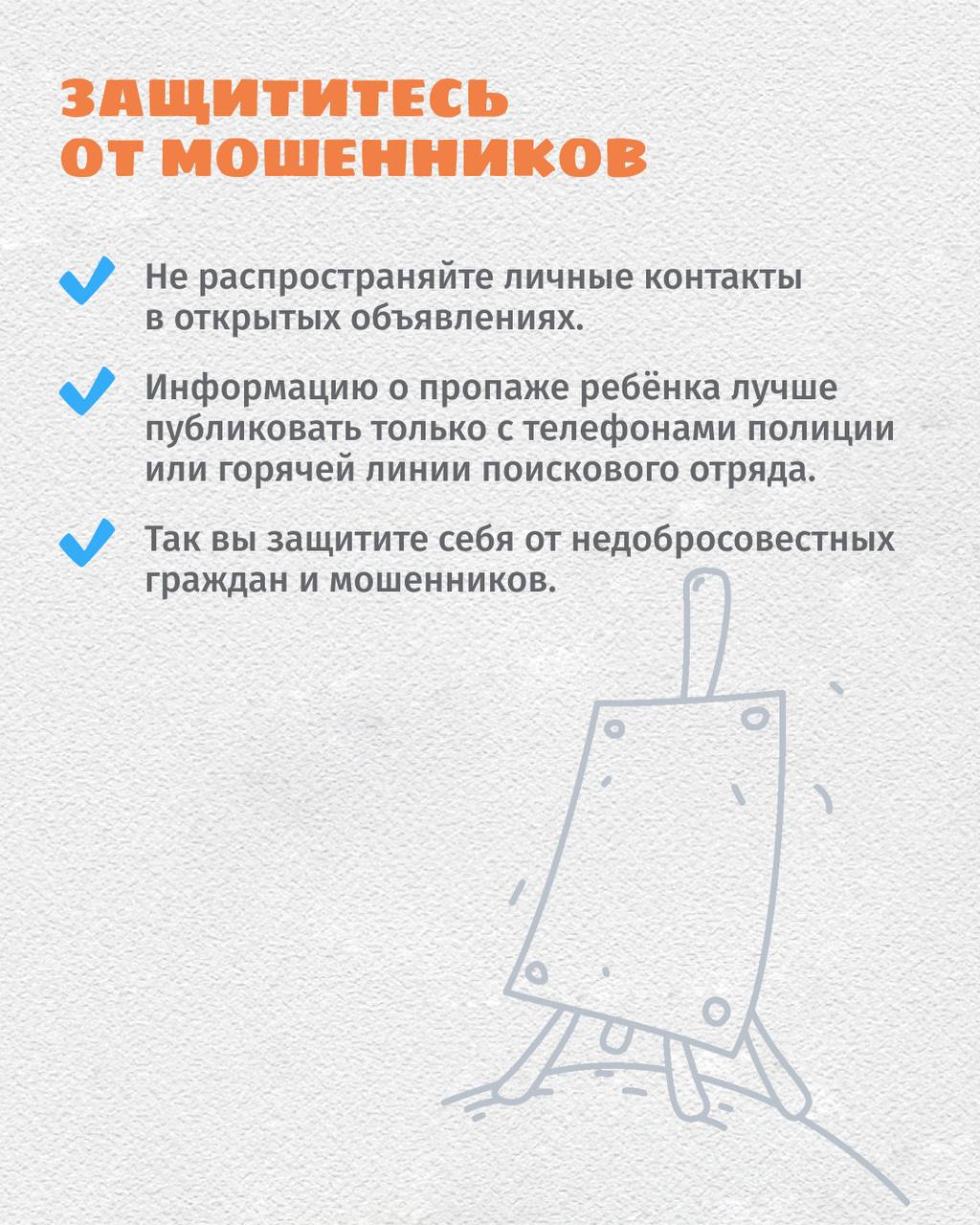 ЗАЩИТИТЕСЬ ОТ МОШЕННИКОВ

Не распространяйте личные контакты в открытых объявлениях.

Информацию о пропаже ребёнка лучше публиковать только с телефонами полиции или горячей линии поискового отряда.

Так вы защитите себя от недобросовестных граждан и мошенников.